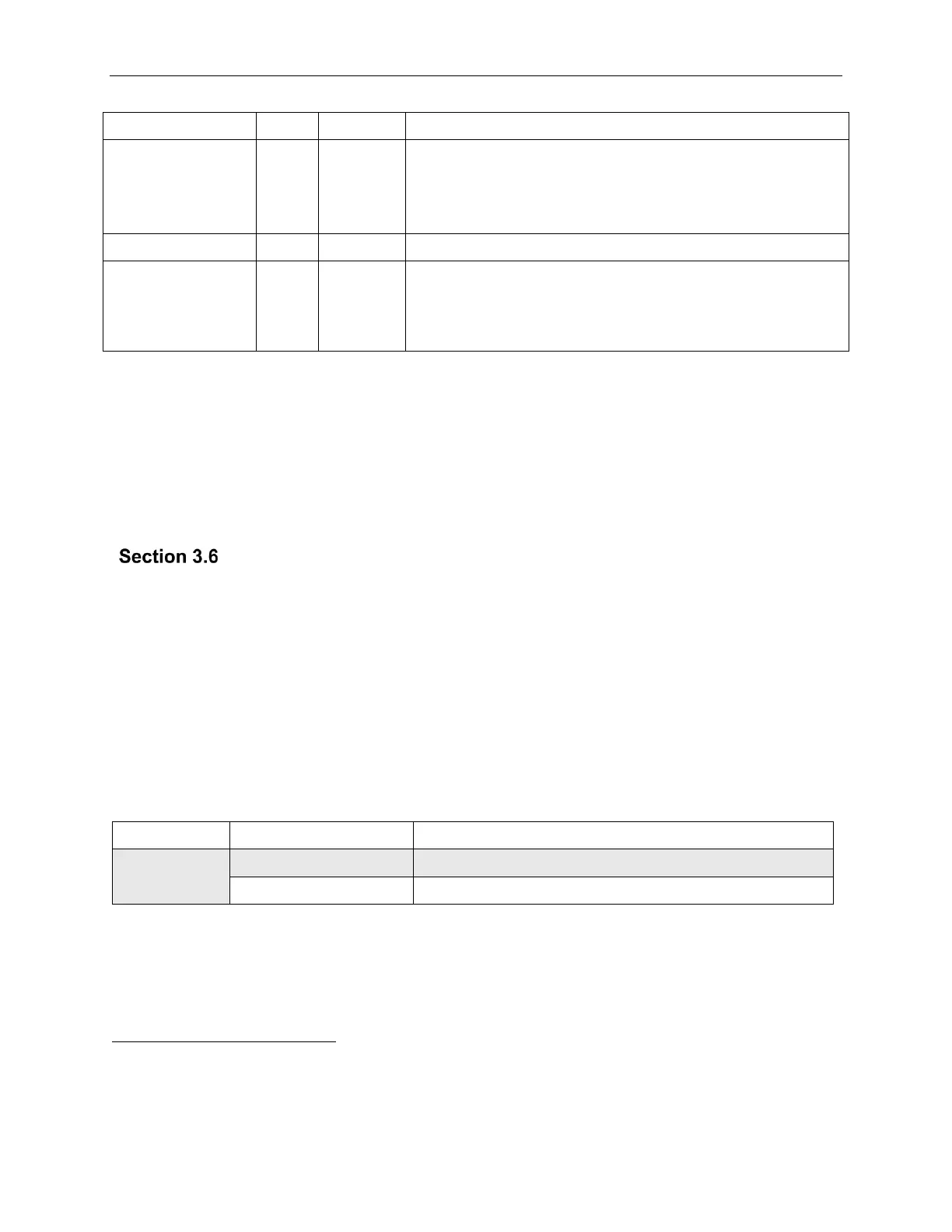 Section 3.6